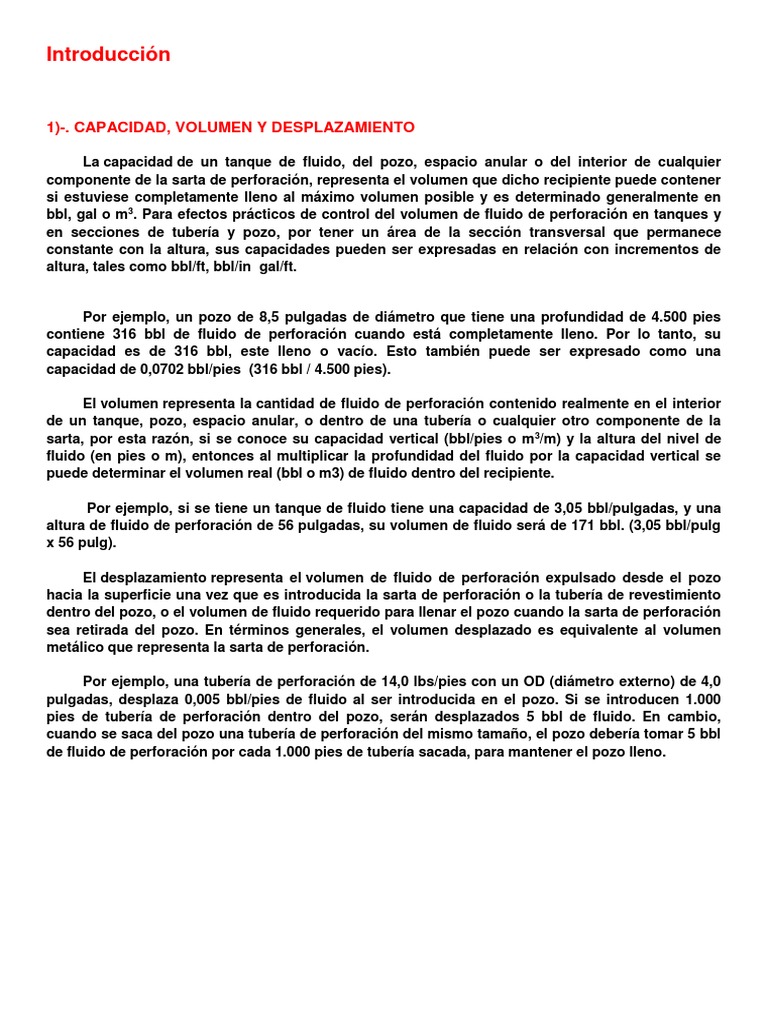 Introducción

1)-. CAPACIDAD, VOLUMEN Y DESPLAZAMIENTO

La capacidad de un tanque de fluido, del pozo, espacio anular o del interior de cualquier componente de la sarta de perforación, representa el volumen que dicho recipiente puede contener si estuviese completamente lleno al máximo volumen posible y es determinado generalmente en bbl, gal o $m^3$. Para efectos prácticos de control del volumen de fluido de perforación en tanques y en secciones de tubería y pozo, por tener un área de la sección transversal que permanece constante con la altura, sus capacidades pueden ser expresadas en relación con incrementos de altura, tales como bbl/ft, bbl/in gal/ft.

Por ejemplo, un pozo de 8,5 pulgadas de diámetro que tiene una profundidad de 4.500 pies contiene 316 bbl de fluido de perforación cuando está completamente lleno. Por lo tanto, su capacidad es de 316 bbl, este lleno o vacío. Esto también puede ser expresado como una capacidad de 0,0702 bbl/pies (316 bbl / 4.500 pies).

El volumen representa la cantidad de fluido de perforación contenido realmente en el interior de un tanque, pozo, espacio anular, o dentro de una tubería o cualquier otro componente de la sarta, por esta razón, si se conoce su capacidad vertical (bbl/pies o $m^3$/m) y la altura del nivel de fluido (en pies o m), entonces al multiplicar la profundidad del fluido por la capacidad vertical se puede determinar el volumen real (bbl o m3) de fluido dentro del recipiente.

Por ejemplo, si se tiene un tanque de fluido tiene una capacidad de 3,05 bbl/pulgadas, y una altura de fluido de perforación de 56 pulgadas, su volumen de fluido será de 171 bbl. (3,05 bbl/pulg x 56 pulg).

El desplazamiento representa el volumen de fluido de perforación expulsado desde el pozo hacia la superficie una vez que es introducida la sarta de perforación o la tubería de revestimiento dentro del pozo, o el volumen de fluido requerido para llenar el pozo cuando la sarta de perforación sea retirada del pozo. En términos generales, el volumen desplazado es equivalente al volumen metálico que representa la sarta de perforación.

Por ejemplo, una tubería de perforación de 14,0 lbs/pies con un OD (diámetro externo) de 4,0 pulgadas, desplaza 0,005 bbl/pies de fluido al ser introducida en el pozo. Si se introducen 1.000 pies de tubería de perforación dentro del pozo, serán desplazados 5 bbl de fluido. En cambio, cuando se saca del pozo una tubería de perforación del mismo tamaño, el pozo debería tomar 5 bbl de fluido de perforación por cada 1.000 pies de tubería sacada, para mantener el pozo lleno.